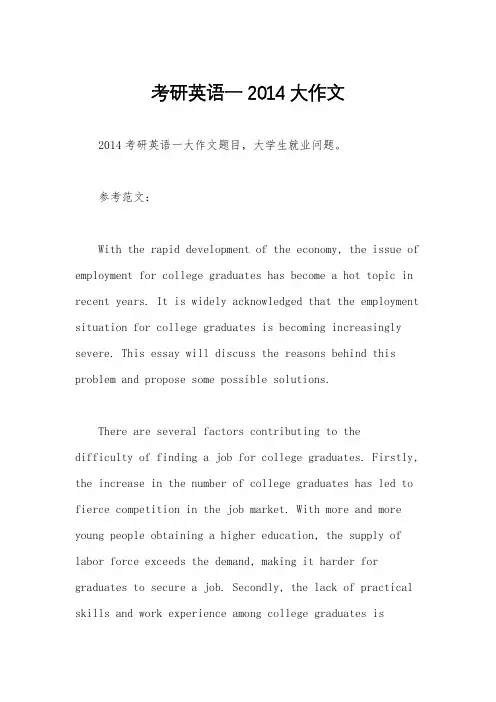 考研英语一 2014 大作文

2014 考研英语一大作文题目，大学生就业问题。

参考范文：

With the rapid development of the economy, the issue of employment for college graduates has become a hot topic in recent years. It is widely acknowledged that the employment situation for college graduates is becoming increasingly severe. This essay will discuss the reasons behind this problem and propose some possible solutions.

There are several factors contributing to the difficulty of finding a job for college graduates. Firstly, the increase in the number of college graduates has led to fierce competition in the job market. With more and more young people obtaining a higher education, the supply of labor force exceeds the demand, making it harder for graduates to secure a job. Secondly, the lack of practical skills and work experience among college graduates is